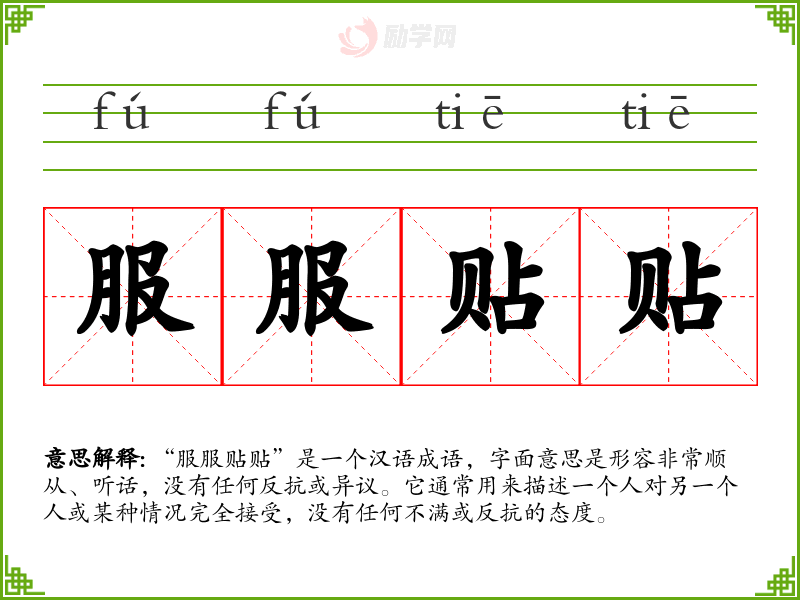 fú fú tiē tiē

服 服 贴 贴

意思解释:“服服贴贴”是一个汉语成语,字面意思是形容非常顺从、听话,没有任何反抗或异议。它通常用来描述一个人对另一个人或某种情况完全接受,没有任何不满或反抗的态度。

励学网